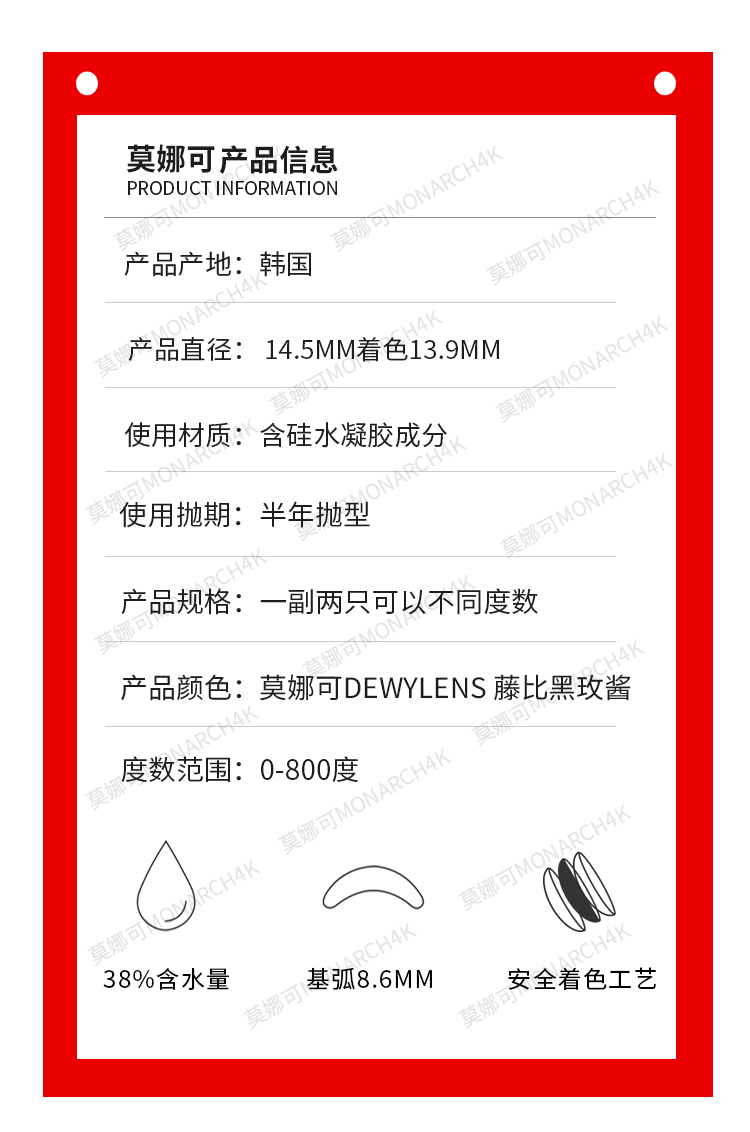 莫娜可产品信息
PRODUCT INFORMATION

产品产地：韩国

产品直径：14.5MM着色13.9MM

使用材质：含硅水凝胶成分

使用抛期：半年抛型

产品规格：一副两只可以不同度数

产品颜色：莫娜可DEWYLENS 藤比黑玫酱

度数范围：0-800度

38%含水量 基弧8.6MM 安全着色工艺

莫娜可MONARCH4K